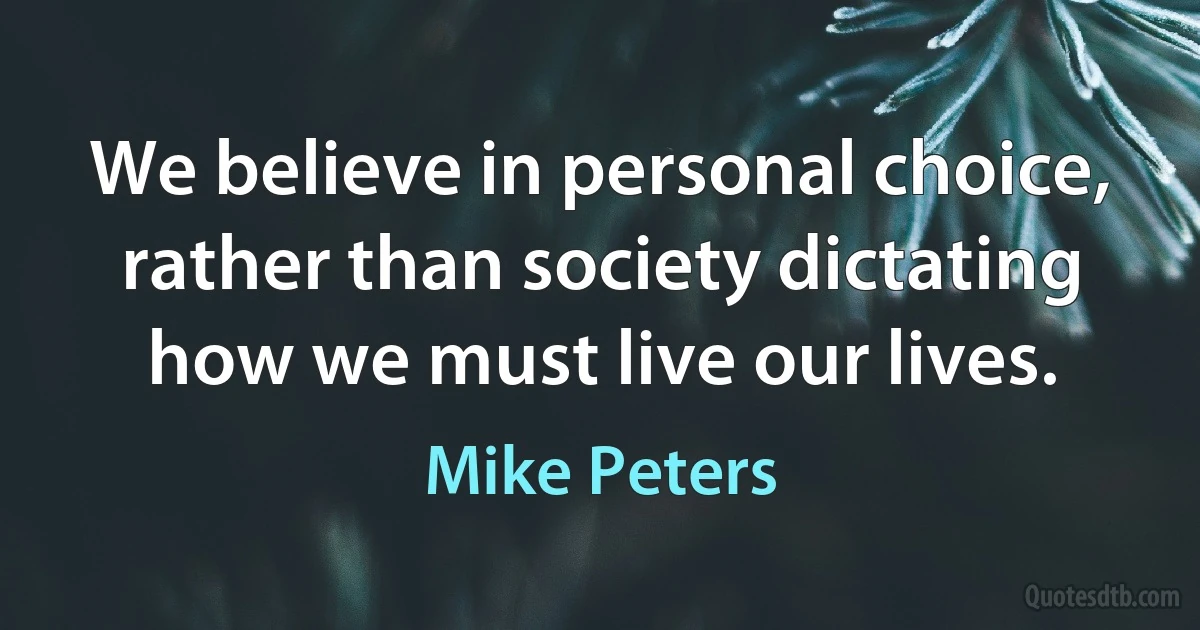 We believe in personal choice, rather than society dictating how we must live our lives.

Mike Peters

Quotesdtb.com